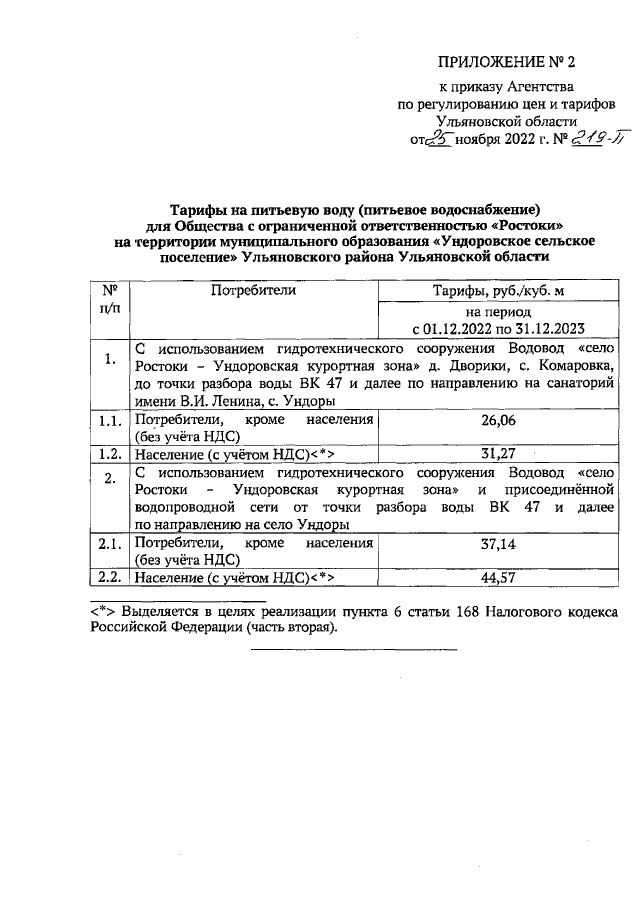 ПРИЛОЖЕНИЕ № 2

к приказу Агентства по регулированию цен и тарифов Ульяновской области от 25 ноября 2022 г. № 219-П

Тарифы на питьевую воду (питьевое водоснабжение) для Общества с ограниченной ответственностью «Ростоки» на территории муниципального образования «Ундоровское сельское поселение» Ульяновского района Ульяновской области

| № п/п | Потребители | Тарифы, руб./куб. м |
|---|---|---|
| | | на период с 01.12.2022 по 31.12.2023 |
| 1. | С использованием гидротехнического сооружения Водовод «село Ростоки – Ундоровская курортная зона» д. Дворики, с. Комаровка, до точки разбора воды ВК 47 и далее по направлению на санаторий имени В.И. Ленина, с. Ундоры | |
| 1.1. | Потребители, кроме населения (без учёта НДС) | 26,06 |
| 1.2. | Население (с учётом НДС)<*> | 31,27 |
| 2. | С использованием гидротехнического сооружения Водовод «село Ростоки – Ундоровская курортная зона» и присоединённой водопроводной сети от точки разбора воды ВК 47 и далее по направлению на село Ундоры | |
| 2.1. | Потребители, кроме населения (без учёта НДС) | 37,14 |
| 2.2. | Население (с учётом НДС)<*> | 44,57 |

<*> Выделяется в целях реализации пункта 6 статьи 168 Налогового кодекса Российской Федерации (часть вторая).